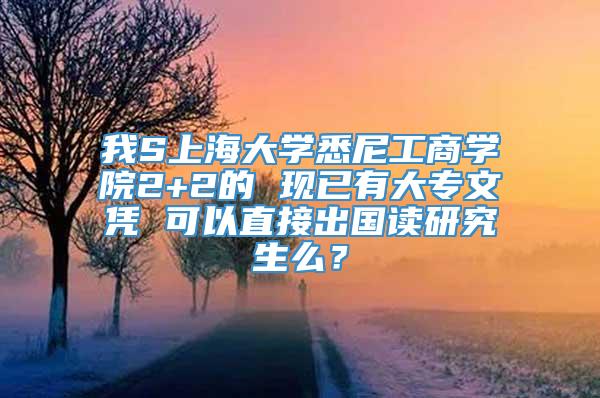 我S上海大学悉尼工商学院2+2的 现已有大专文凭 可以直接出国读研究生么？